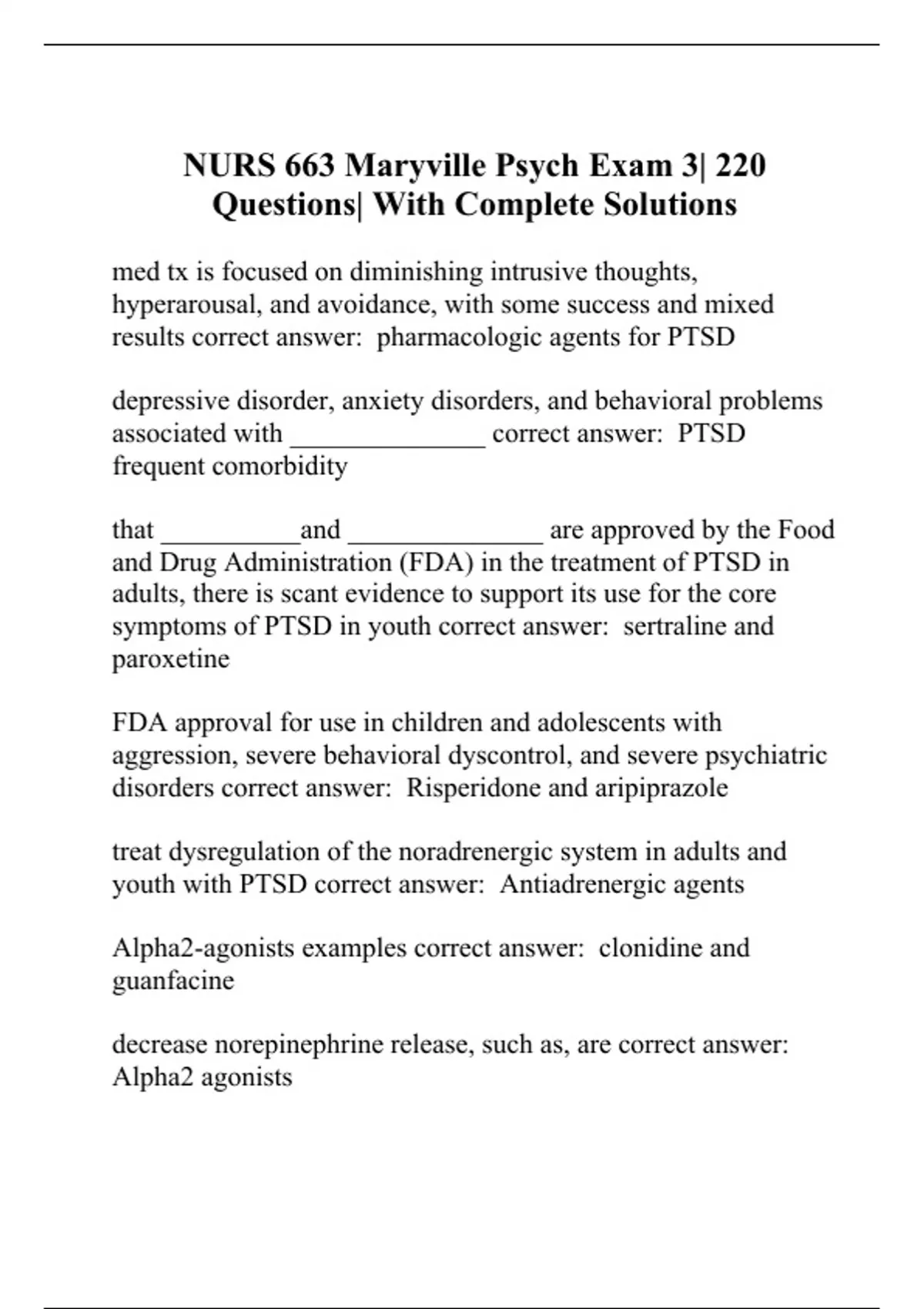 NURS 663 Maryville Psych Exam 3| 220 Questions| With Complete Solutions

med tx is focused on diminishing intrusive thoughts, hyperarousal, and avoidance, with some success and mixed results correct answer:  pharmacologic agents for PTSD

depressive disorder, anxiety disorders, and behavioral problems associated with ______________ correct answer:  PTSD frequent comorbidity

that __________and ______________ are approved by the Food and Drug Administration (FDA) in the treatment of PTSD in adults, there is scant evidence to support its use for the core symptoms of PTSD in youth correct answer:  sertraline and paroxetine

FDA approval for use in children and adolescents with aggression, severe behavioral dyscontrol, and severe psychiatric disorders correct answer:  Risperidone and aripiprazole

treat dysregulation of the noradrenergic system in adults and youth with PTSD correct answer:  Antiadrenergic agents

Alpha2-agonists examples correct answer:  clonidine and guanfacine

decrease norepinephrine release, such as, are correct answer:  Alpha2 agonists